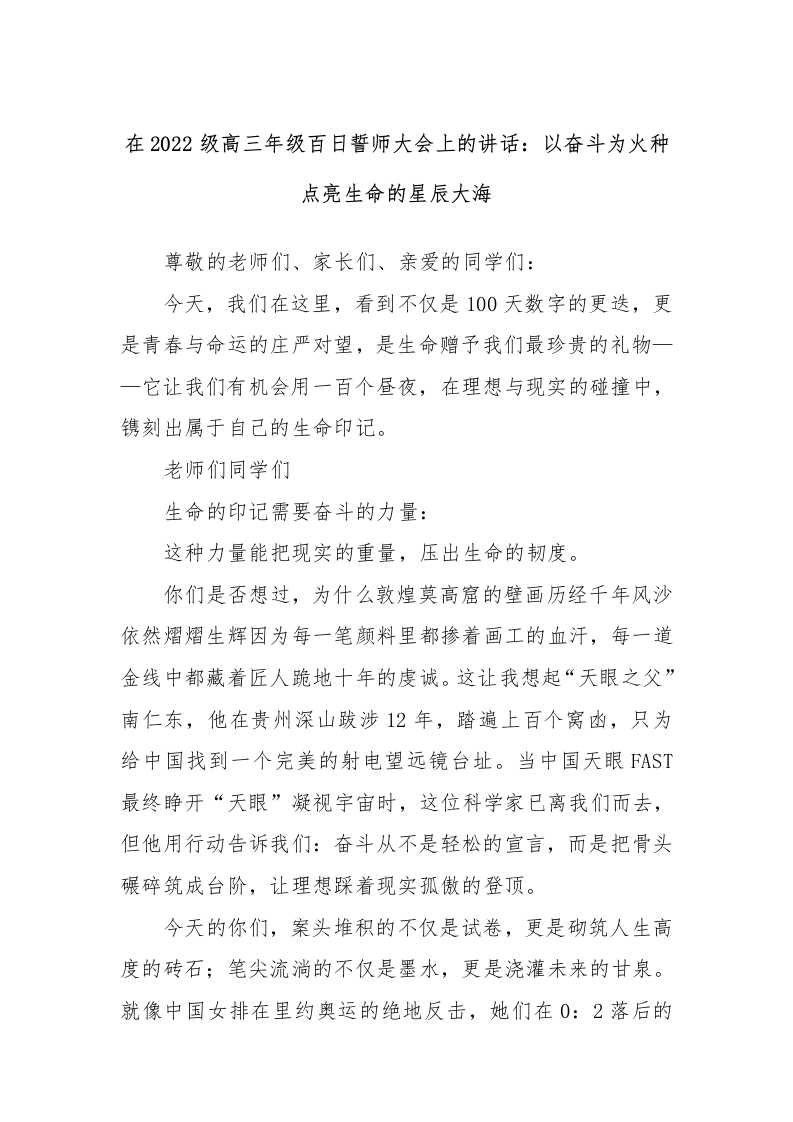 在2022级高三年级百日誓师大会上的讲话：以奋斗为火种点亮生命的星辰大海

尊敬的老师们、家长们、亲爱的同学们：

今天，我们在这里，看到不仅是100天数字的更迭，更是青春与命运的庄严对望，是生命赠予我们最珍贵的礼物——它让我们有机会用一百个昼夜，在理想与现实的碰撞中，镌刻出属于自己的生命印记。

老师们同学们

生命的印记需要奋斗的力量：

这种力量能把现实的重量，压出生命的韧度。

你们是否想过，为什么敦煌莫高窟的壁画历经千年风沙依然熠熠生辉因为每一笔颜料里都掺着画工的血汗，每一道金线中都藏着匠人跪地十年的虔诚。这让我想起“天眼之父”南仁东，他在贵州深山跋涉12年，踏遍上百个窝凼，只为给中国找到一个完美的射电望远镜台址。当中国天眼FAST最终睁开“天眼”凝视宇宙时，这位科学家已离我们而去，但他用行动告诉我们：奋斗从不是轻松的宣言，而是把骨头碾碎筑成台阶，让理想踩着现实孤傲的登顶。

今天的你们，案头堆积的不仅是试卷，更是砌筑人生高度的砖石；笔尖流淌的不仅是墨水，更是浇灌未来的甘泉。就像中国女排在里约奥运的绝地反击，她们在0：2落后的